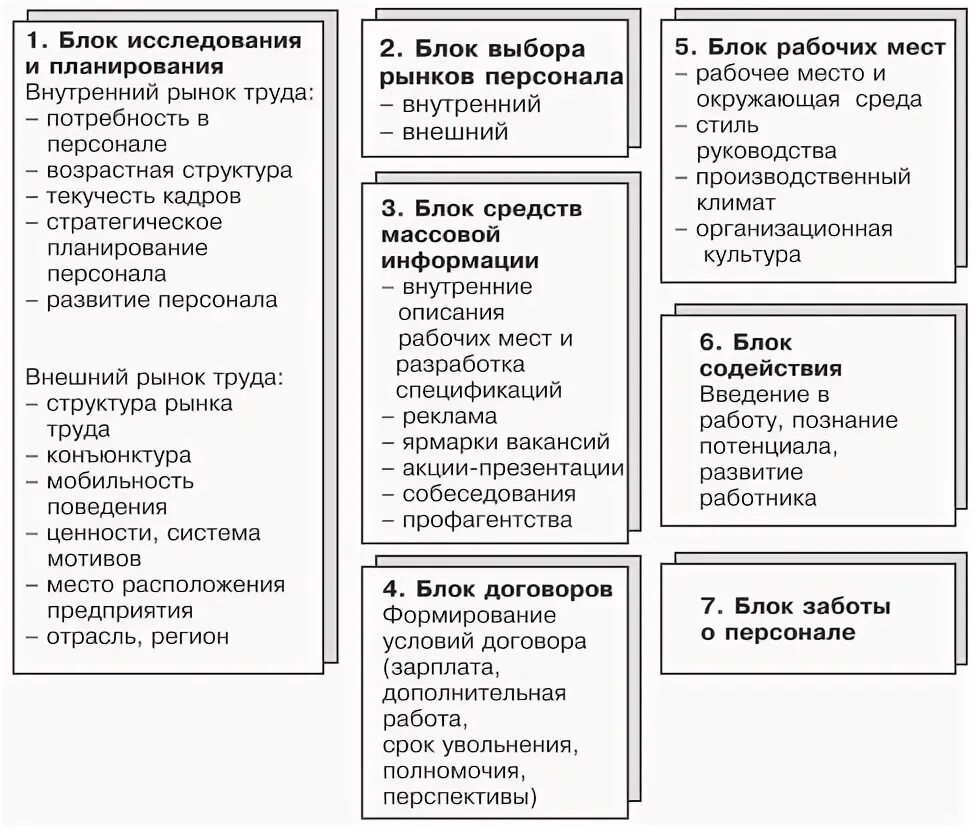 1. Блок исследования и планирования
Внутренний рынок труда:
– потребность в персонале
– возрастная структура
– текучесть кадров
– стратегическое планирование персонала
– развитие персонала

Внешний рынок труда:
– структура рынка труда
– конъюнктура
– мобильность поведения
– ценности, система мотивов
– место расположения предприятия
– отрасль, регион

2. Блок выбора рынков персонала
– внутренний
– внешний

3. Блок средств массовой информации
– внутренние описания рабочих мест и разработка спецификаций
– реклама
– ярмарки вакансий
– акции-презентации
– собеседования
– профагентства

4. Блок договоров
Формирование условий договора (зарплата, дополнительная работа, срок увольнения, полномочия, перспективы)

5. Блок рабочих мест
– рабочее место и окружающая среда
– стиль руководства
– производственный климат
– организационная культура

6. Блок содействия
Введение в работу, познание потенциала, развитие работника

7. Блок заботы о персонале